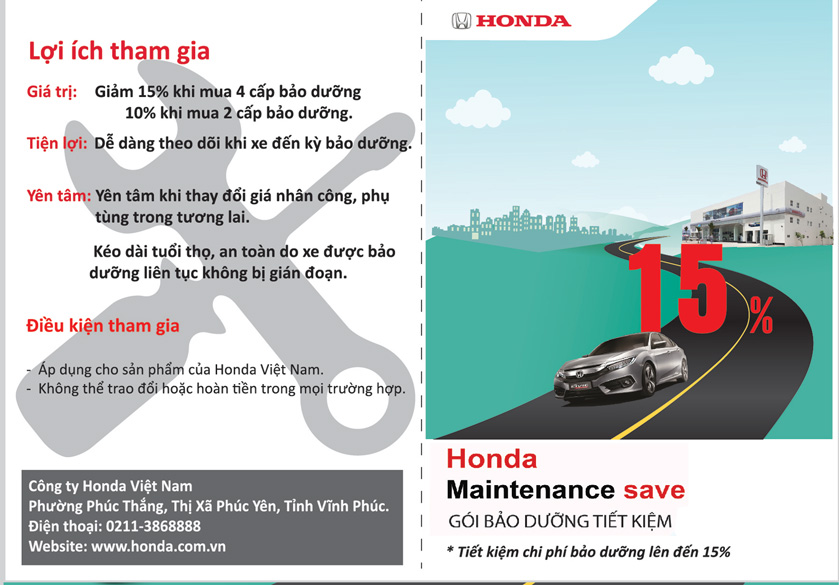 Lợi ích tham gia

Giá trị: Giảm 15% khi mua 4 cấp bảo dưỡng
10% khi mua 2 cấp bảo dưỡng.

Tiện lợi: Dễ dàng theo dõi khi xe đến kỳ bảo dưỡng.

Yên tâm: Yên tâm khi thay đổi giá nhân công, phụ tùng trong tương lai.

Kéo dài tuổi thọ, an toàn do xe được bảo dưỡng liên tục không bị gián đoạn.

Điều kiện tham gia

- Áp dụng cho sản phẩm của Honda Việt Nam.
- Không thể trao đổi hoặc hoàn tiền trong mọi trường hợp.

Công ty Honda Việt Nam
Phường Phúc Thắng, Thị Xã Phúc Yên, Tỉnh Vĩnh Phúc.
Điện thoại: 0211-3868888
Website: www.honda.com.vn

HONDA

15%

Honda
Maintenance save
GÓI BẢO DƯỠNG TIẾT KIỆM

* Tiết kiệm chi phí bảo dưỡng lên đến 15%